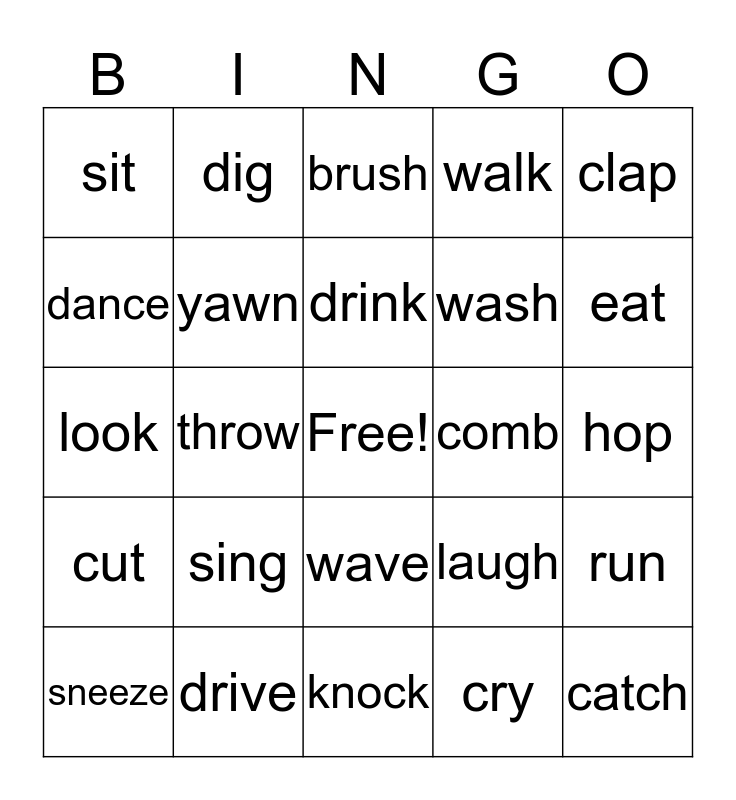 | B | I | N | G | O |
|---|---|---|---|---|
| sit | dig | brush | walk | clap |
| dance | yawn | drink | wash | eat |
| look | throw | Free! | comb | hop |
| cut | sing | wave | laugh | run |
| sneeze | drive | knock | cry | catch |